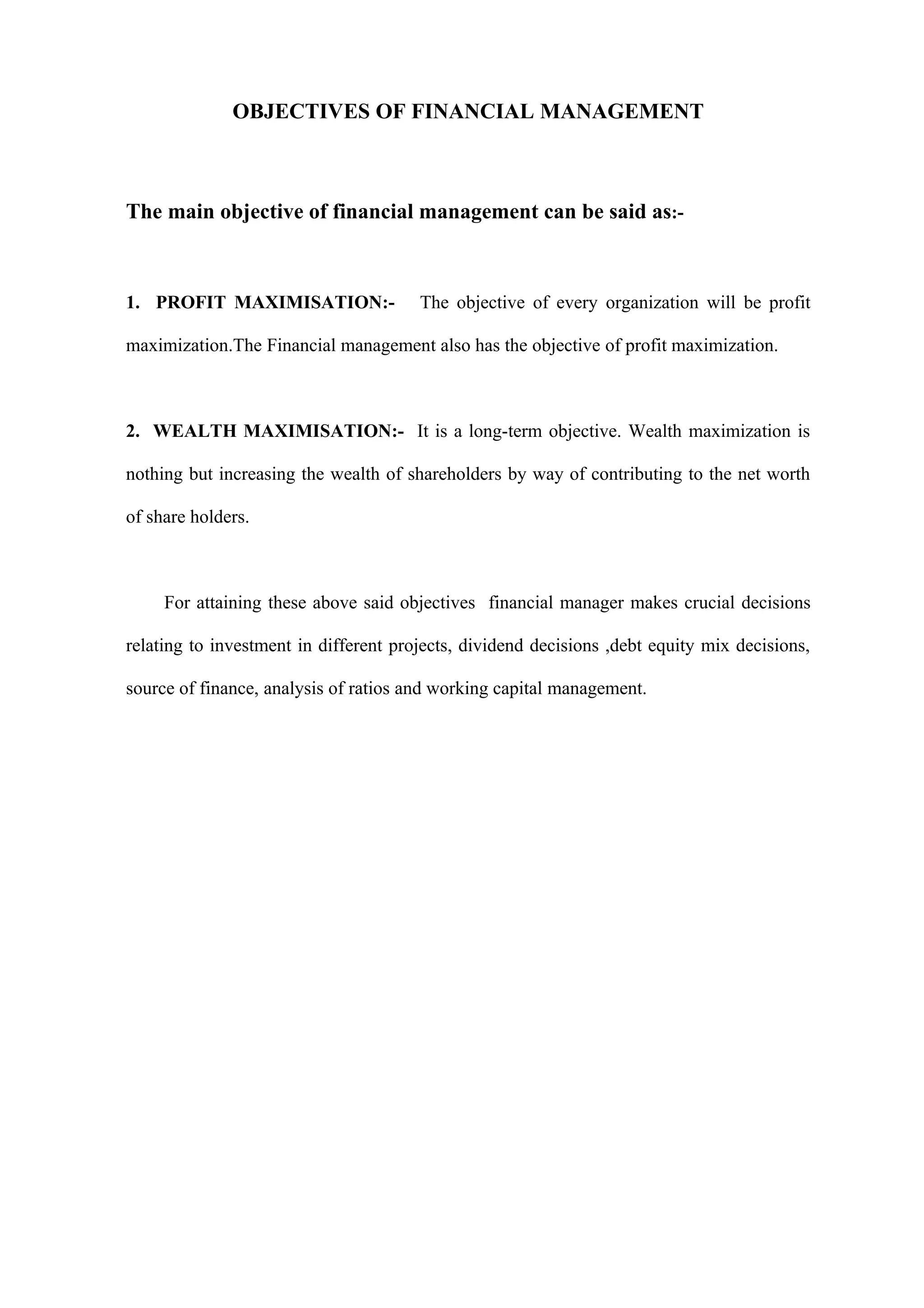 OBJECTIVES OF FINANCIAL MANAGEMENT

The main objective of financial management can be said as:-

1. PROFIT MAXIMISATION:- The objective of every organization will be profit maximization.The Financial management also has the objective of profit maximization.

2. WEALTH MAXIMISATION:- It is a long-term objective. Wealth maximization is nothing but increasing the wealth of shareholders by way of contributing to the net worth of share holders.

For attaining these above said objectives financial manager makes crucial decisions relating to investment in different projects, dividend decisions ,debt equity mix decisions, source of finance, analysis of ratios and working capital management.